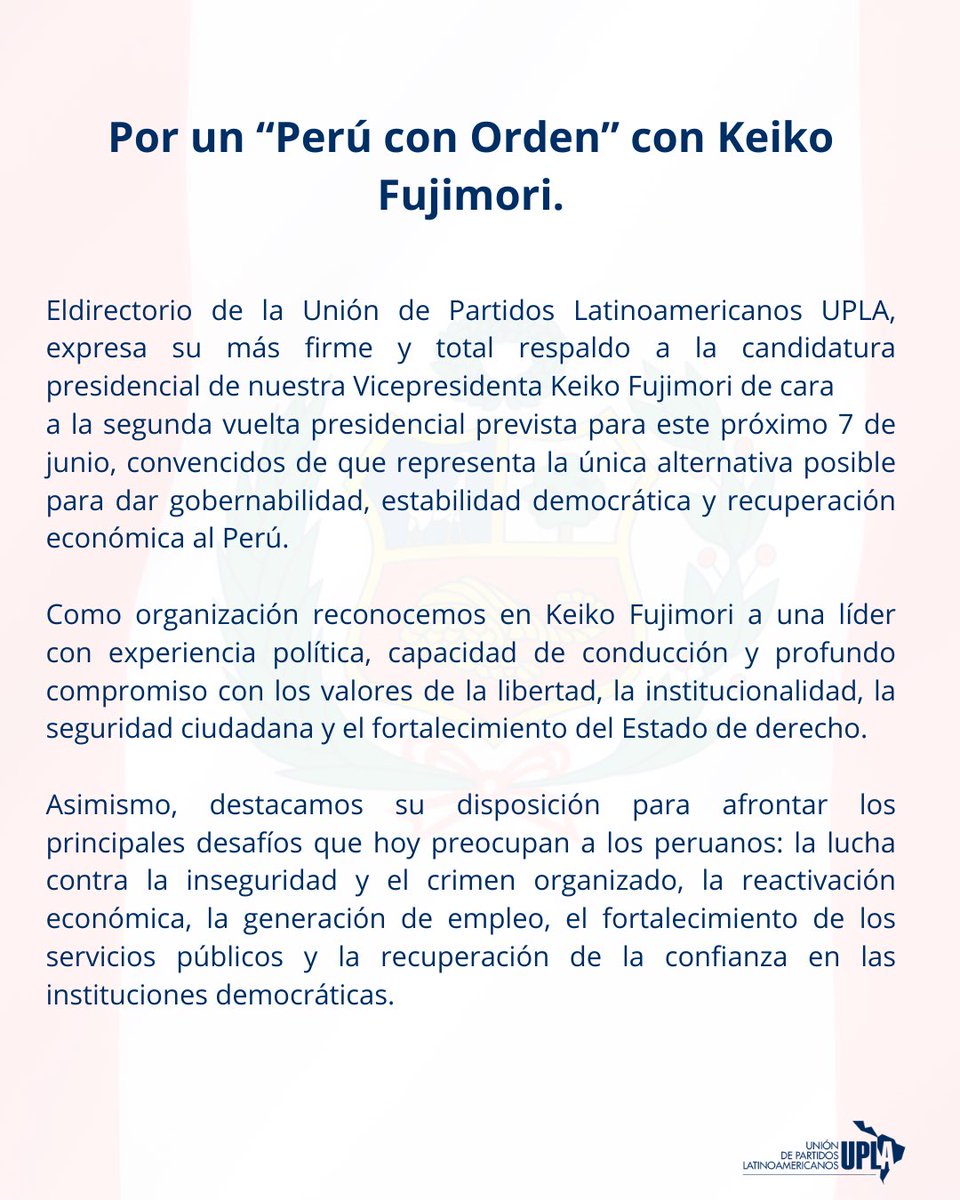 Por un “Perú con Orden” con Keiko Fujimori.

Eldirectorio de la Unión de Partidos Latinoamericanos UPLA, expresa su más firme y total respaldo a la candidatura presidencial de nuestra Vicepresidenta Keiko Fujimori de cara a la segunda vuelta presidencial prevista para este próximo 7 de junio, convencidos de que representa la única alternativa posible para dar gobernabilidad, estabilidad democrática y recuperación económica al Perú.

Como organización reconocemos en Keiko Fujimori a una líder con experiencia política, capacidad de conducción y profundo compromiso con los valores de la libertad, la institucionalidad, la seguridad ciudadana y el fortalecimiento del Estado de derecho.

Asimismo, destacamos su disposición para afrontar los principales desafíos que hoy preocupan a los peruanos: la lucha contra la inseguridad y el crimen organizado, la reactivación económica, la generación de empleo, el fortalecimiento de los servicios públicos y la recuperación de la confianza en las instituciones democráticas.

UNIÓN DE PARTIDOS LATINOAMERICANOS UPLA